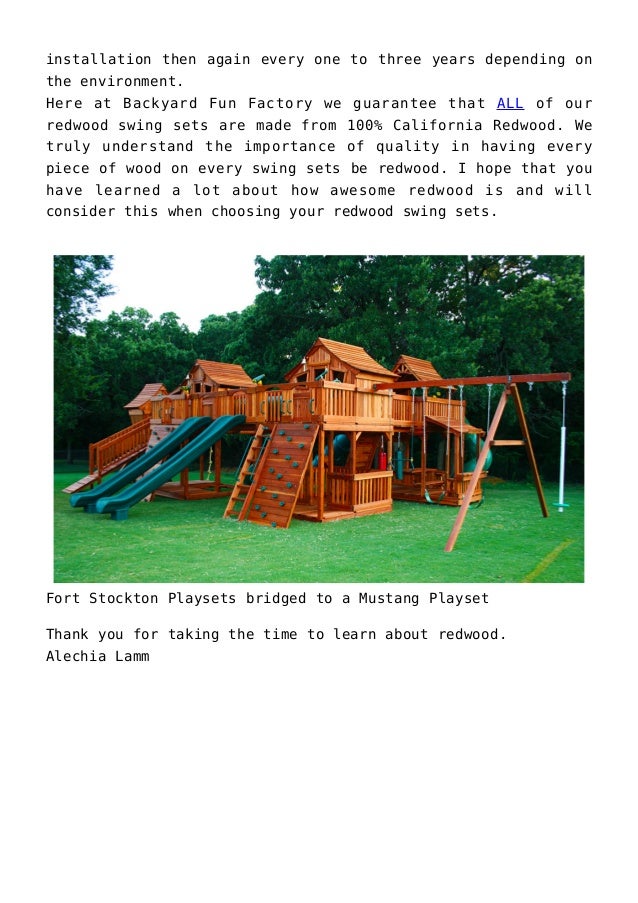 installation then again every one to three years depending on the environment.
Here at Backyard Fun Factory we guarantee that ALL of our redwood swing sets are made from 100% California Redwood. We truly understand the importance of quality in having every piece of wood on every swing sets be redwood. I hope that you have learned a lot about how awesome redwood is and will consider this when choosing your redwood swing sets.

Fort Stockton Playsets bridged to a Mustang Playset

Thank you for taking the time to learn about redwood.
Alechia Lamm